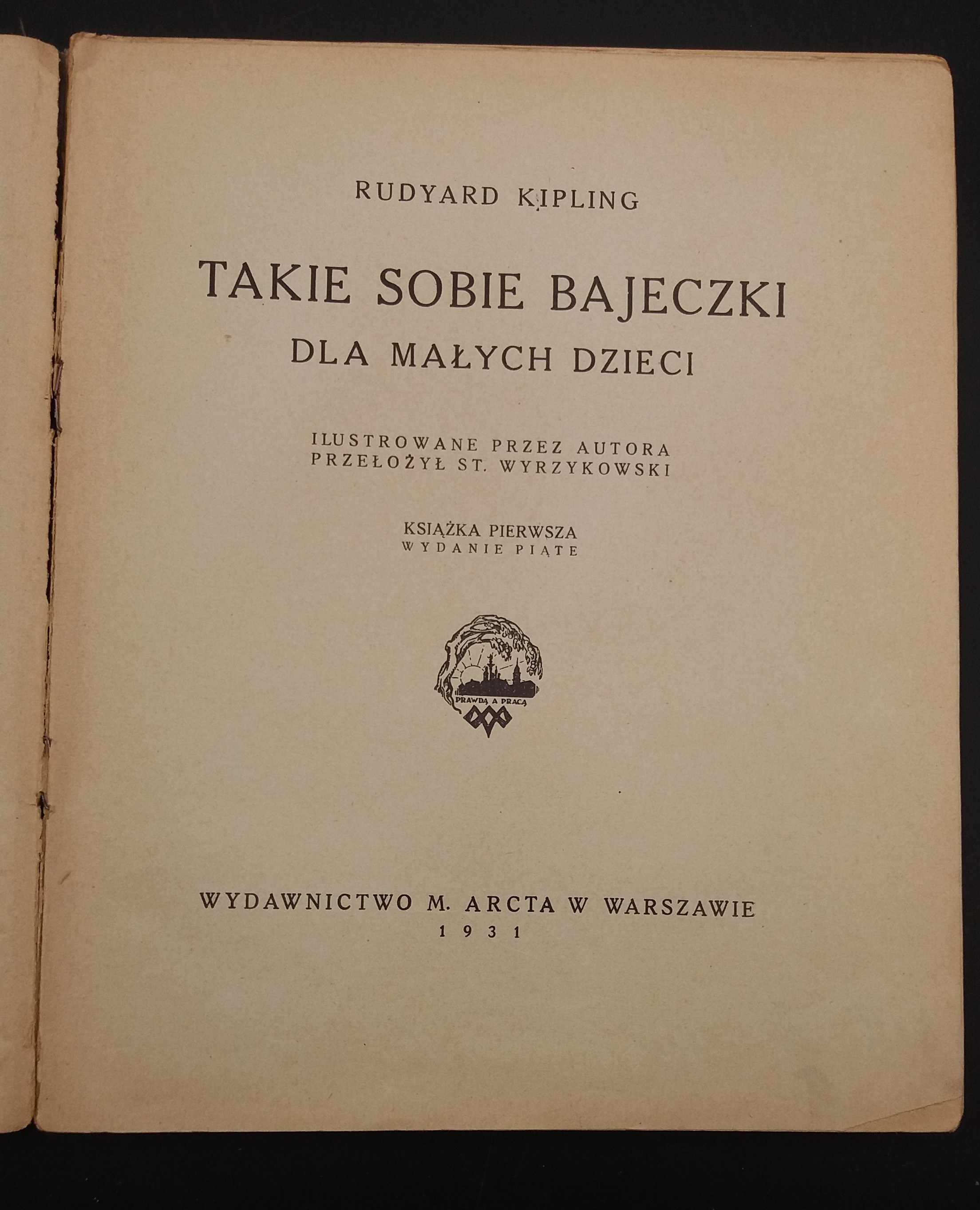 RUDYARD KIPLING

TAKIE SOBIE BAJECZKI
DLA MAŁYCH DZIECI

ILUSTROWANE PRZEZ AUTORA
PRZEŁOŻYŁ ST. WYRZYKOWSKI

KSIĄŻKA PIERWSZA
WYDANIE PIĄTE

PRAWDĄ A PRACĄ

WYDAWNICTWO M. ARCTA W WARSZAWIE
1931